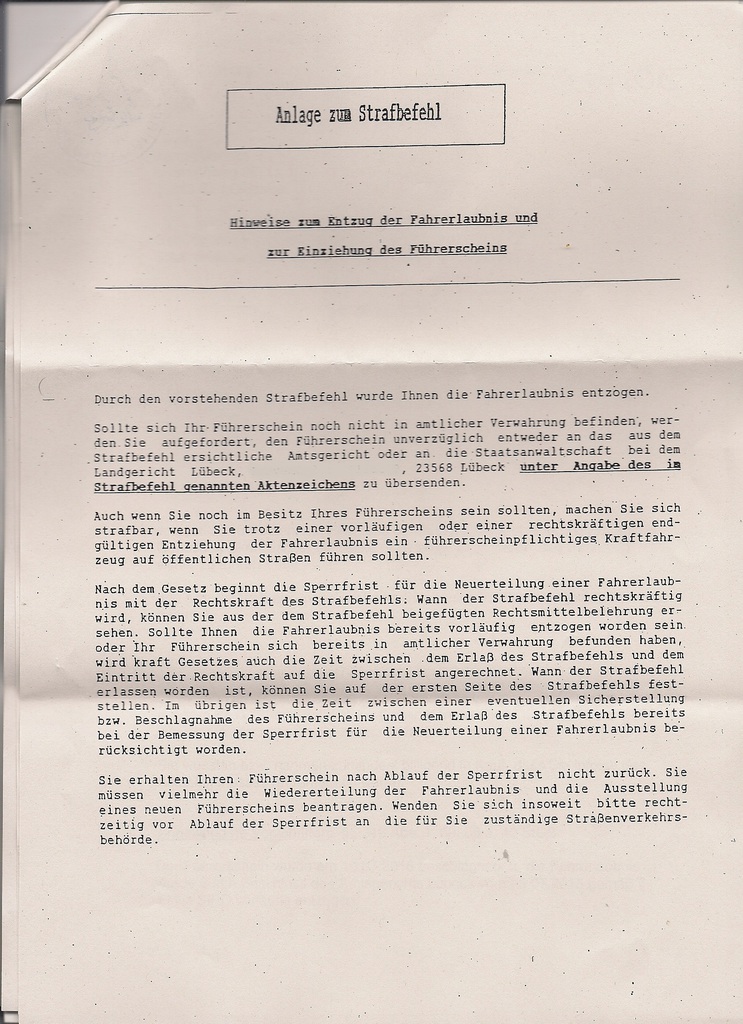 Anlage zum Strafbefehl

Hinweise zum Entzug der Fahrerlaubnis und zur Einziehung des Führerscheins

Durch den vorstehenden Strafbefehl wurde Ihnen die Fahrerlaubnis entzogen.

Sollte sich Ihr Führerschein noch nicht in amtlicher Verwahrung befinden, werden Sie aufgefordert, den Führerschein unverzüglich entweder an das aus dem Strafbefehl ersichtliche Amtsgericht oder an die Staatsanwaltschaft bei dem Landgericht Lübeck, , 23568 Lübeck unter Angabe des im Strafbefehl genannten Aktenzeichens zu übersenden.

Auch wenn Sie noch im Besitz Ihres Führerscheins sein sollten, machen Sie sich strafbar, wenn Sie trotz einer vorläufigen oder einer rechtskräftigen endgültigen Entziehung der Fahrerlaubnis ein führerscheinpflichtiges Kraftfahrzeug auf öffentlichen Straßen führen sollten.

Nach dem Gesetz beginnt die Sperrfrist für die Neuerteilung einer Fahrerlaubnis mit der Rechtskraft des Strafbefehls. Wann der Strafbefehl rechtskräftig wird, können Sie aus der dem Strafbefehl beigefügten Rechtsmittelbelehrung ersehen. Sollte Ihnen die Fahrerlaubnis bereits vorläufig entzogen worden sein oder Ihr Führerschein sich bereits in amtlicher Verwahrung befunden haben, wird kraft Gesetzes auch die Zeit zwischen dem Erlaß des Strafbefehls und dem Eintritt der Rechtskraft auf die Sperrfrist angerechnet. Wann der Strafbefehl erlassen worden ist, können Sie auf der ersten Seite des Strafbefehls feststellen. Im übrigen ist die Zeit zwischen einer eventuellen Sicherstellung bzw. Beschlagnahme des Führerscheins und dem Erlaß des Strafbefehls bereits bei der Bemessung der Sperrfrist für die Neuerteilung einer Fahrerlaubnis berücksichtigt worden.

Sie erhalten Ihren Führerschein nach Ablauf der Sperrfrist nicht zurück. Sie müssen vielmehr die Wiedererteilung der Fahrerlaubnis und die Ausstellung eines neuen Führerscheins beantragen. Wenden Sie sich insoweit bitte rechtzeitig vor Ablauf der Sperrfrist an die für Sie zuständige Straßenverkehrsbehörde.